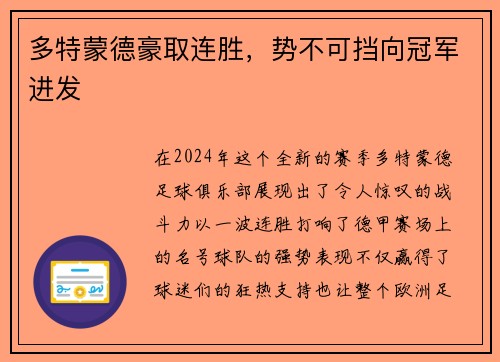 多特蒙德豪取连胜，势不可挡向冠军进发

在2024年这个全新的赛季多特蒙德足球俱乐部展现出了令人惊叹的战斗力以一波连胜打响了德甲赛场上的名号球队的强势表现不仅赢得了球迷们的狂热支持也让整个欧洲足